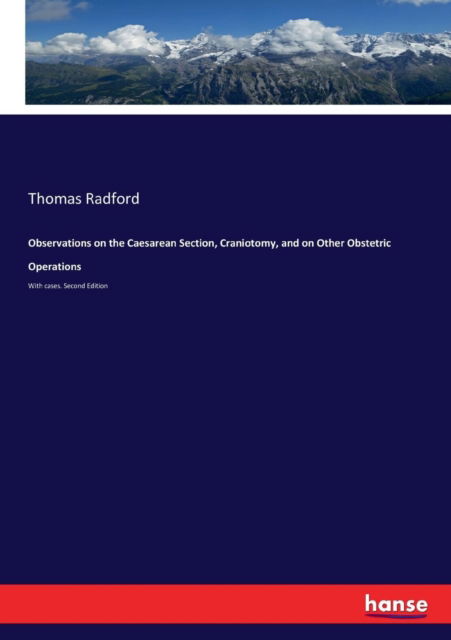 Thomas Radford

Observations on the Caesarean Section, Craniotomy, and on Other Obstetric Operations

With cases. Second Edition

hanse